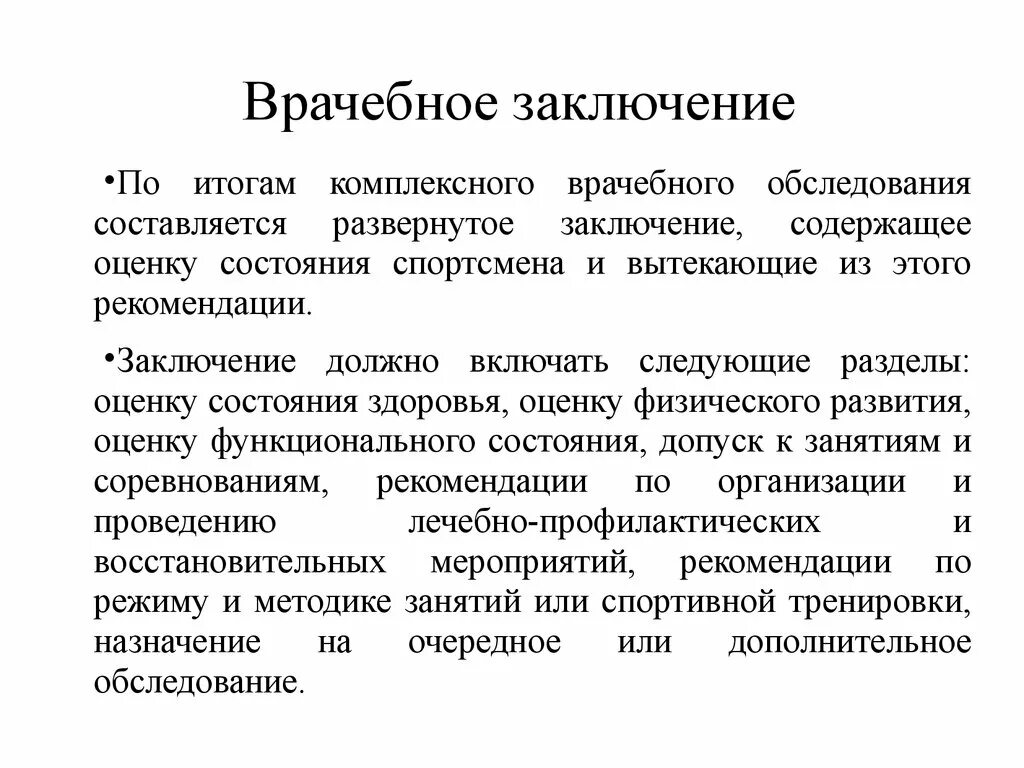 Врачебное заключение

•По итогам комплексного врачебного обследования составляется развернутое заключение, содержащее оценку состояния спортсмена и вытекающие из этого рекомендации.

•Заключение должно включать следующие разделы: оценку состояния здоровья, оценку физического развития, оценку функционального состояния, допуск к занятиям и соревнованиям, рекомендации по организации и проведению лечебно-профилактических и восстановительных мероприятий, рекомендации по режиму и методике занятий или спортивной тренировки, назначение на очередное или дополнительное обследование.